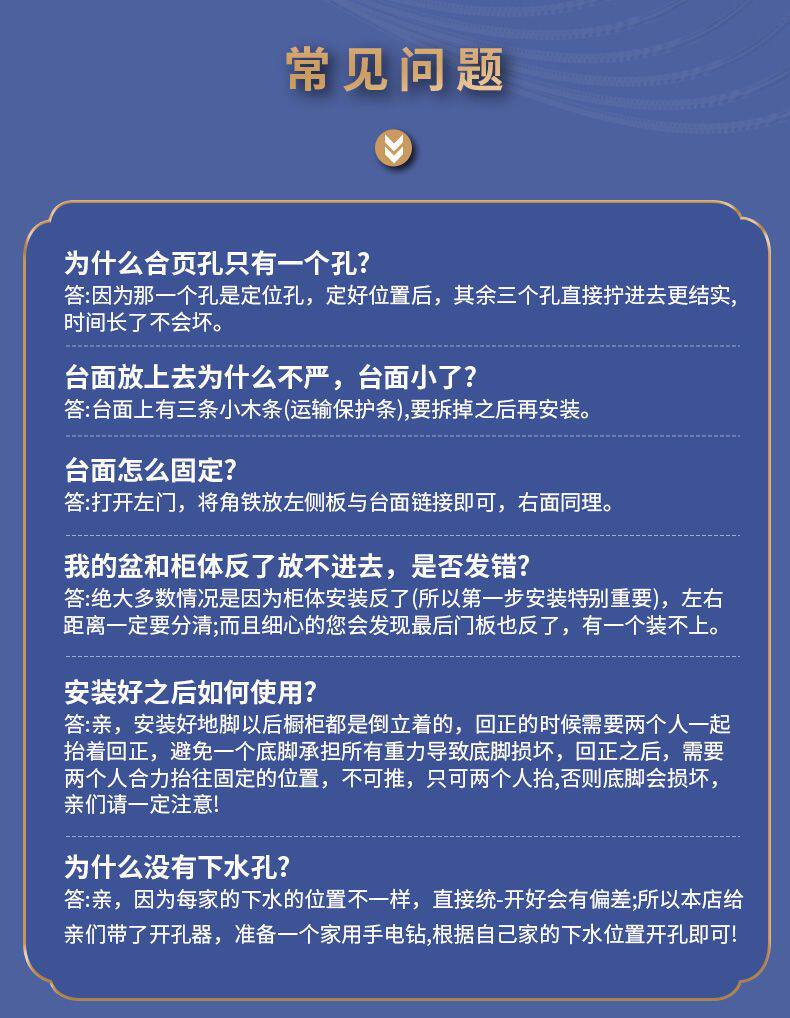 常见问题

为什么合页孔只有一个孔?
答:因为那一个孔是定位孔，定好位置后，其余三个孔直接拧进去更结实，时间长了不会坏。

台面放上去为什么不严，台面小了?
答:台面上有三条小木条(运输保护条),要拆掉之后再安装。

台面怎么固定?
答:打开左门，将角铁放左侧板与台面链接即可，右面同理。

我的盆和柜体反了放不进去，是否发错?
答:绝大多数情况是因为柜体安装反了(所以第一步安装特别重要)，左右距离一定要分清;而且细心的您会发现最后门板也反了，有一个装不上。

安装好之后如何使用?
答:亲，安装好地脚以后橱柜都是倒立着的，回正的时候需要两个人一起抬着回正，避免一个底脚承担所有重力导致底脚损坏，回正之后，需要两个人合力抬往固定的位置，不可推，只可两个人抬,否则底脚会损坏，亲们请一定注意!

为什么没有下水孔?
答:亲，因为每家的下水的位置不一样，直接统-开好会有偏差;所以本店给亲们带了开孔器，准备一个家用手电钻,根据自己家的下水位置开孔即可!